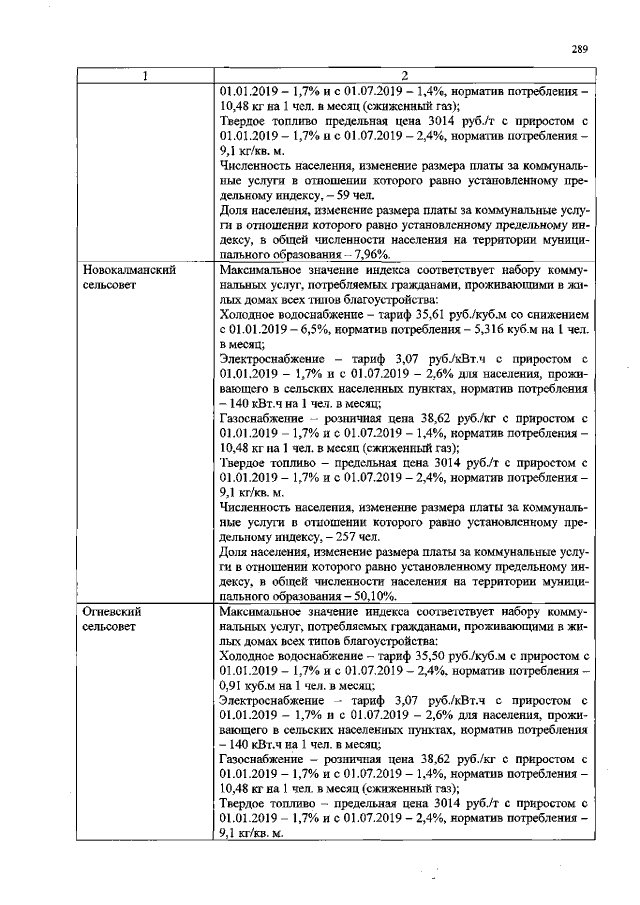 289

| 1 | 2 |
|---|---|
|  | 01.01.2019 – 1,7% и с 01.07.2019 – 1,4%, норматив потребления – 10,48 кг на 1 чел. в месяц (сжиженный газ); Твердое топливо предельная цена 3014 руб./т с приростом с 01.01.2019 – 1,7% и с 01.07.2019 – 2,4%, норматив потребления – 9,1 кг/кв. м. Численность населения, изменение размера платы за коммунальные услуги в отношении которого равно установленному предельному индексу, – 59 чел. Доля населения, изменение размера платы за коммунальные услуги в отношении которого равно установленному предельному индексу, в общей численности населения на территории муниципального образования – 7,96%. |
| Новокалманский сельсовет | Максимальное значение индекса соответствует набору коммунальных услуг, потребляемых гражданами, проживающими в жилых домах всех типов благоустройства: Холодное водоснабжение – тариф 35,61 руб./куб.м со снижением с 01.01.2019 – 6,5%, норматив потребления – 5,316 куб.м на 1 чел. в месяц; Электроснабжение – тариф 3,07 руб./кВт.ч с приростом с 01.01.2019 – 1,7% и с 01.07.2019 – 2,6% для населения, проживающего в сельских населенных пунктах, норматив потребления – 140 кВт.ч на 1 чел. в месяц; Газоснабжение – розничная цена 38,62 руб./кг с приростом с 01.01.2019 – 1,7% и с 01.07.2019 – 1,4%, норматив потребления – 10,48 кг на 1 чел. в месяц (сжиженный газ); Твердое топливо – предельная цена 3014 руб./т с приростом с 01.01.2019 – 1,7% и с 01.07.2019 – 2,4%, норматив потребления – 9,1 кг/кв. м. Численность населения, изменение размера платы за коммунальные услуги в отношении которого равно установленному предельному индексу, – 257 чел. Доля населения, изменение размера платы за коммунальные услуги в отношении которого равно установленному предельному индексу, в общей численности населения на территории муниципального образования – 50,10%. |
| Огневский сельсовет | Максимальное значение индекса соответствует набору коммунальных услуг, потребляемых гражданами, проживающими в жилых домах всех типов благоустройства: Холодное водоснабжение – тариф 35,50 руб./куб.м с приростом с 01.01.2019 – 1,7% и с 01.07.2019 – 2,4%, норматив потребления – 0,91 куб.м на 1 чел. в месяц; Электроснабжение – тариф 3,07 руб./кВт.ч с приростом с 01.01.2019 – 1,7% и с 01.07.2019 – 2,6% для населения, проживающего в сельских населенных пунктах, норматив потребления – 140 кВт.ч на 1 чел. в месяц; Газоснабжение – розничная цена 38,62 руб./кг с приростом с 01.01.2019 – 1,7% и с 01.07.2019 – 1,4%, норматив потребления – 10,48 кг на 1 чел. в месяц (сжиженный газ); Твердое топливо – предельная цена 3014 руб./т с приростом с 01.01.2019 – 1,7% и с 01.07.2019 – 2,4%, норматив потребления – 9,1 кг/кв. м. |